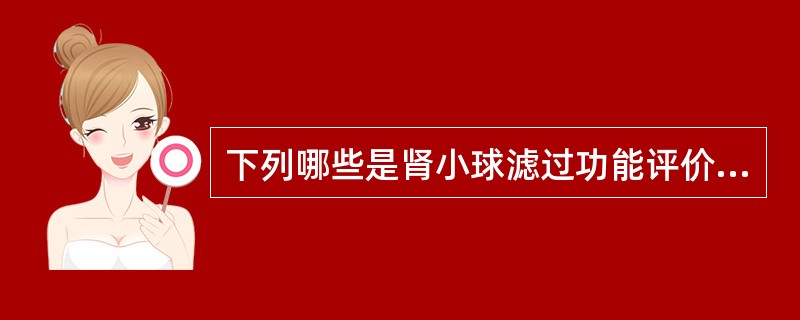 下列哪些是肾小球滤过功能评价...